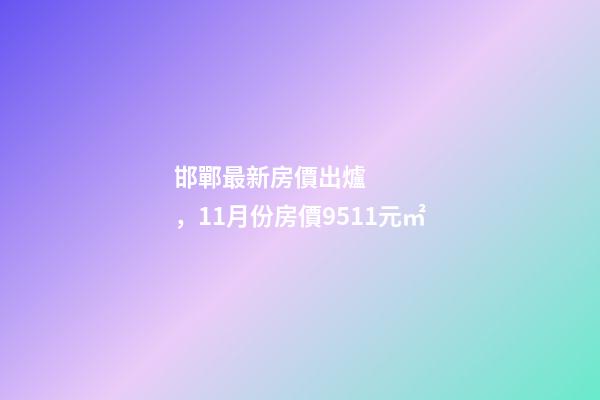 邯鄲最新房價出爐
，11月份房價9511元㎡